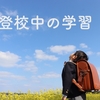 登校中の学習